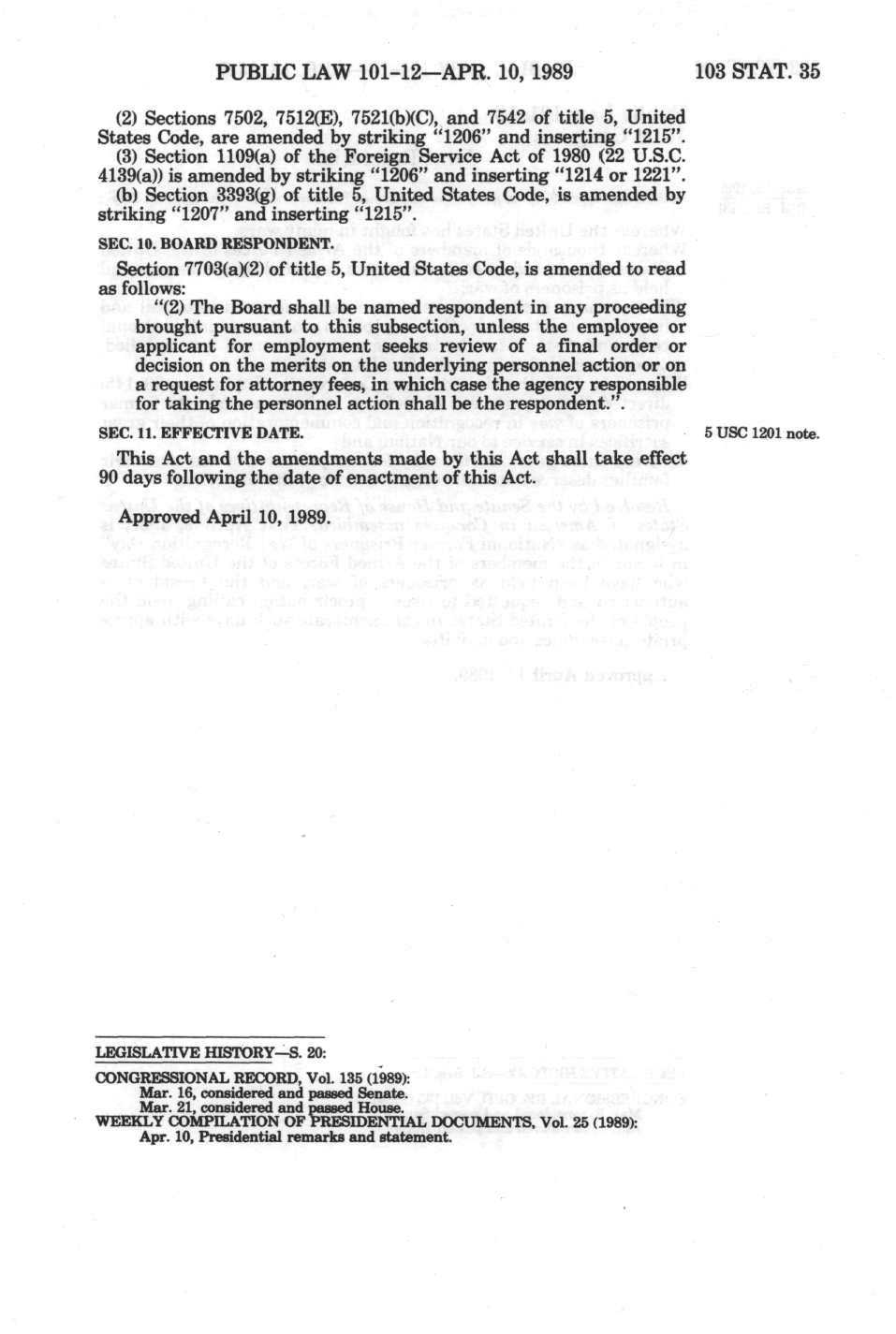 PUBLIC LAW 101-12—APR. 10, 1989

103 STAT. 35

(2) Sections 7502, 7512(E), 7521(b)(C), and 7542 of title 5, United States Code, are amended by striking "1206" and inserting "1215".

(3) Section 1109(a) of the Foreign Service Act of 1980 (22 U.S.C. 4139(a)) is amended by striking "1206" and inserting "1214 or 1221".

(b) Section 3393(g) of title 5, United States Code, is amended by striking "1207" and inserting "1215".

SEC. 10. BOARD RESPONDENT.

Section 7703(a)(2) of title 5, United States Code, is amended to read as follows:

"(2) The Board shall be named respondent in any proceeding brought pursuant to this subsection, unless the employee or applicant for employment seeks review of a final order or decision on the merits on the underlying personnel action or on a request for attorney fees, in which case the agency responsible for taking the personnel action shall be the respondent.".

SEC. 11. EFFECTIVE DATE.

5 USC 1201 note.

This Act and the amendments made by this Act shall take effect 90 days following the date of enactment of this Act.

Approved April 10, 1989.

LEGISLATIVE HISTORY—S. 20:

CONGRESSIONAL RECORD, Vol. 135 (1989):
Mar. 16, considered and passed Senate.
Mar. 21, considered and passed House.
WEEKLY COMPILATION OF PRESIDENTIAL DOCUMENTS, Vol. 25 (1989):
Apr. 10, Presidential remarks and statement.